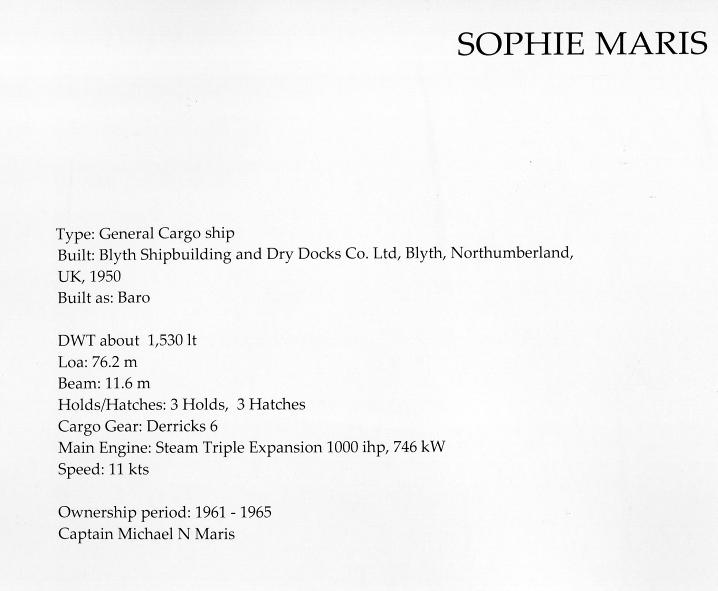 SOPHIE MARIS

Type: General Cargo ship
Built: Blyth Shipbuilding and Dry Docks Co. Ltd, Blyth, Northumberland, UK, 1950
Built as: Baro

DWT about 1,530 lt
Loa: 76.2 m
Beam: 11.6 m
Holds/Hatches: 3 Holds, 3 Hatches
Cargo Gear: Derricks 6
Main Engine: Steam Triple Expansion 1000 ihp, 746 kW
Speed: 11 kts

Ownership period: 1961 - 1965
Captain Michael N Maris